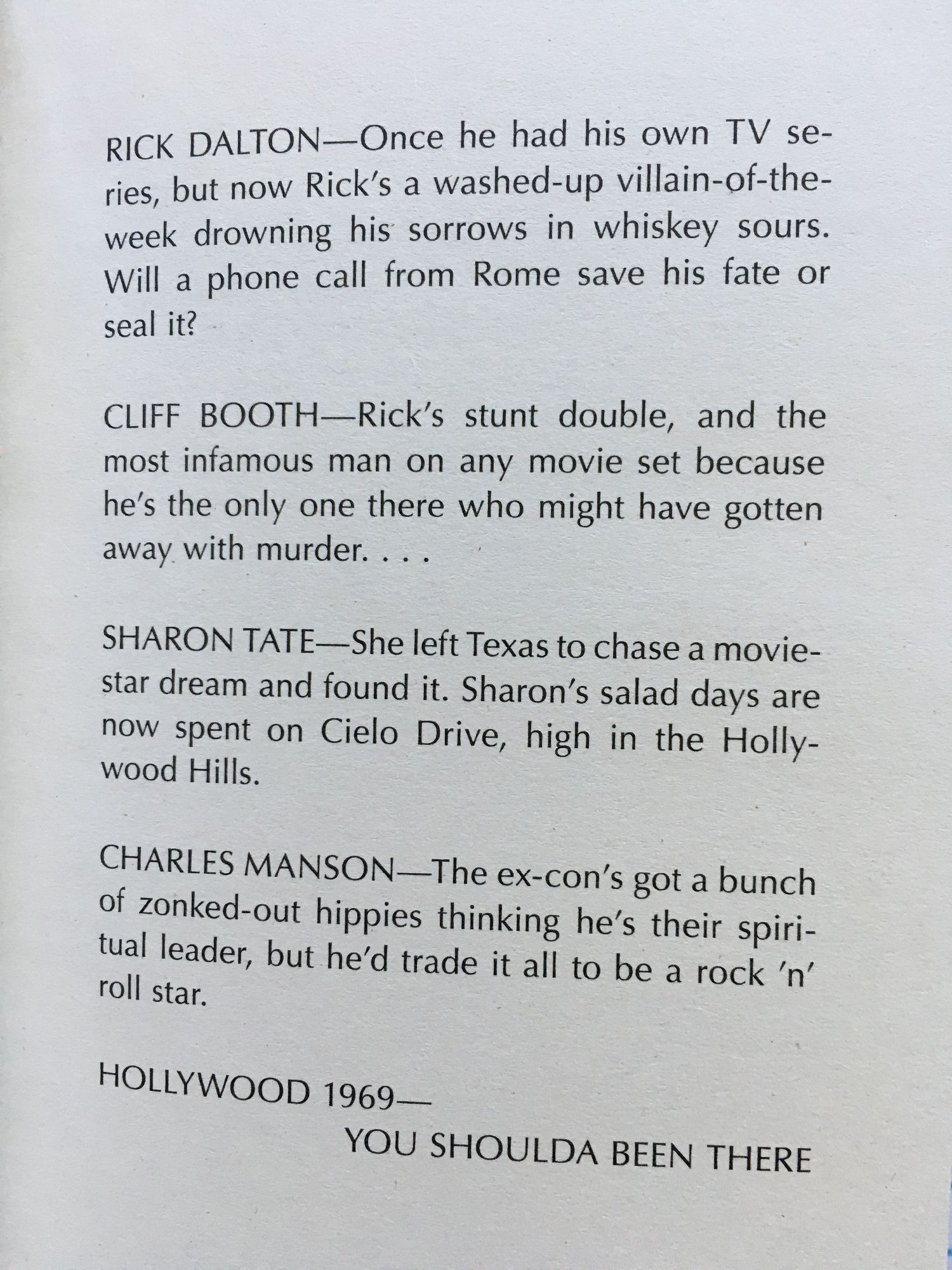 RICK DALTON—Once he had his own TV series, but now Rick's a washed-up villain-of-the-week drowning his sorrows in whiskey sours. Will a phone call from Rome save his fate or seal it?

CLIFF BOOTH—Rick's stunt double, and the most infamous man on any movie set because he's the only one there who might have gotten away with murder. . . .

SHARON TATE—She left Texas to chase a movie-star dream and found it. Sharon's salad days are now spent on Cielo Drive, high in the Hollywood Hills.

CHARLES MANSON—The ex-con's got a bunch of zonked-out hippies thinking he's their spiritual leader, but he'd trade it all to be a rock 'n' roll star.

HOLLYWOOD 1969—
YOU SHOULDA BEEN THERE